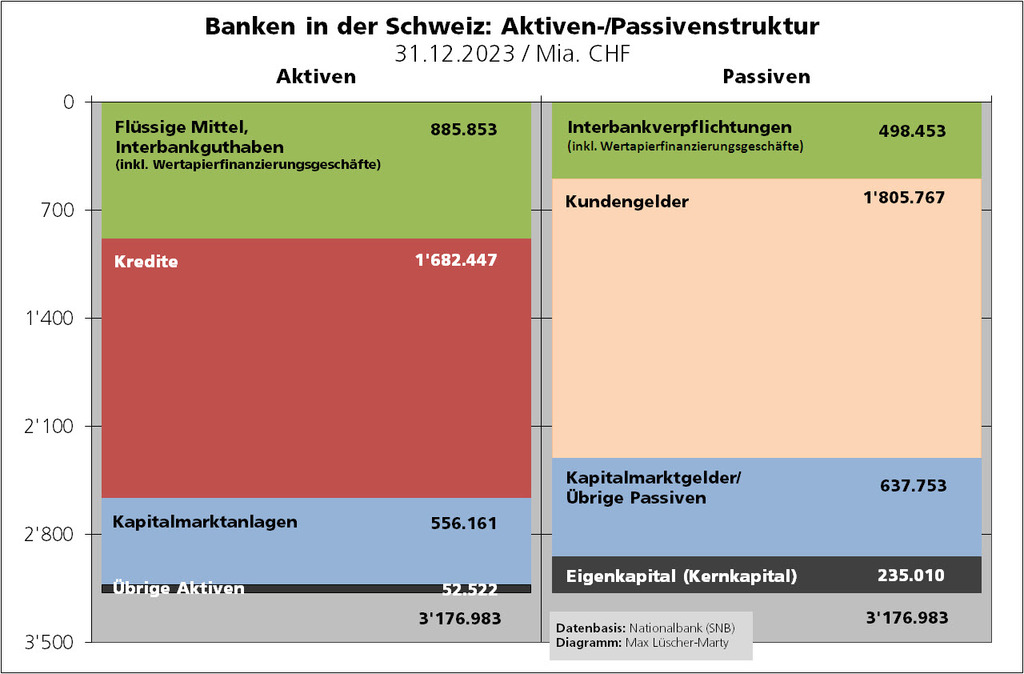 Banken in der Schweiz: Aktiven-/Passivenstruktur
31.12.2023 / Mia. CHF

Aktiven

Passiven

0
700
1'400
2'100
2'800
3'500

Flüssige Mittel, Interbankguthaben
(inkl. Wertapierfinanzierungsgeschäfte)
885.853

Kredite
1'682.447

Kapitalmarktanlagen
556.161

Übrige Aktiven
52.522

3'176.983

Interbankverpflichtungen
(inkl. Wertapierfinanzierungsgeschäfte)
498.453

Kundengelder
1'805.767

Kapitalmarktgelder/ Übrige Passiven
637.753

Eigenkapital (Kernkapital)
235.010

3'176.983

Datenbasis: Nationalbank (SNB)
Diagramm: Max Lüscher-Marty